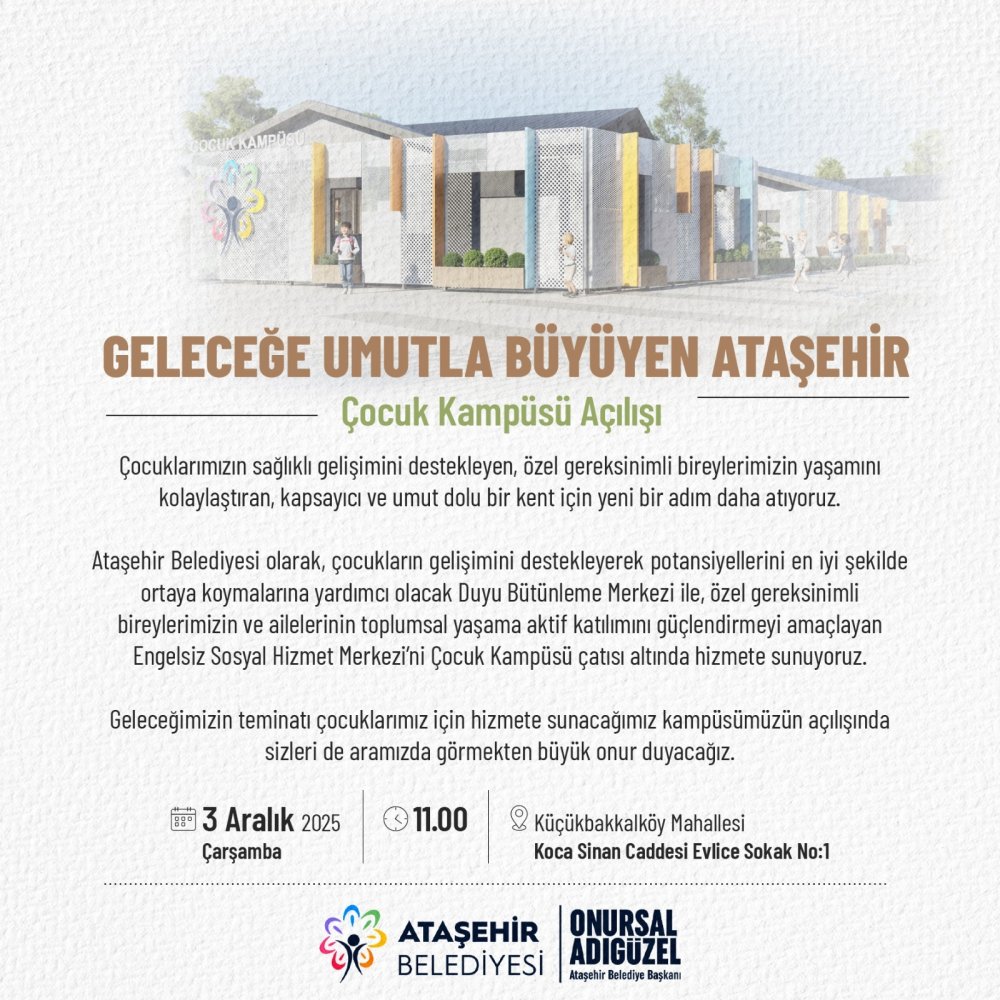 ÇOCUK KAMPÜSÜ

GELECEĞE UMUTLA BÜYÜYEN ATAŞEHİR

Çocuk Kampüsü Açılışı

Çocuklarımızın sağlıklı gelişimini destekleyen, özel gereksinimli bireylerimizin yaşamını kolaylaştıran, kapsayıcı ve umut dolu bir kent için yeni bir adım daha atıyoruz.

Ataşehir Belediyesi olarak, çocukların gelişimini destekleyerek potansiyellerini en iyi şekilde ortaya koymalarına yardımcı olacak Duyu Bütünleme Merkezi ile, özel gereksinimli bireylerimizin ve ailelerinin toplumsal yaşama aktif katılımını güçlendirmeyi amaçlayan Engelsiz Sosyal Hizmet Merkezi'ni Çocuk Kampüsü çatısı altında hizmete sunuyoruz.

Geleceğimizin teminatı çocuklarımız için hizmete sunacağımız kampüsümüzün açılışında sizleri de aramızda görmekten büyük onur duyacağız.

3 Aralık 2025
Çarşamba

11.00

Küçükbakkalköy Mahallesi
Koca Sinan Caddesi Evlice Sokak No:1

ATAŞEHİR
BELEDİYESİ

ONURSAL
ADIGÜZEL
Ataşehir Belediye Başkanı